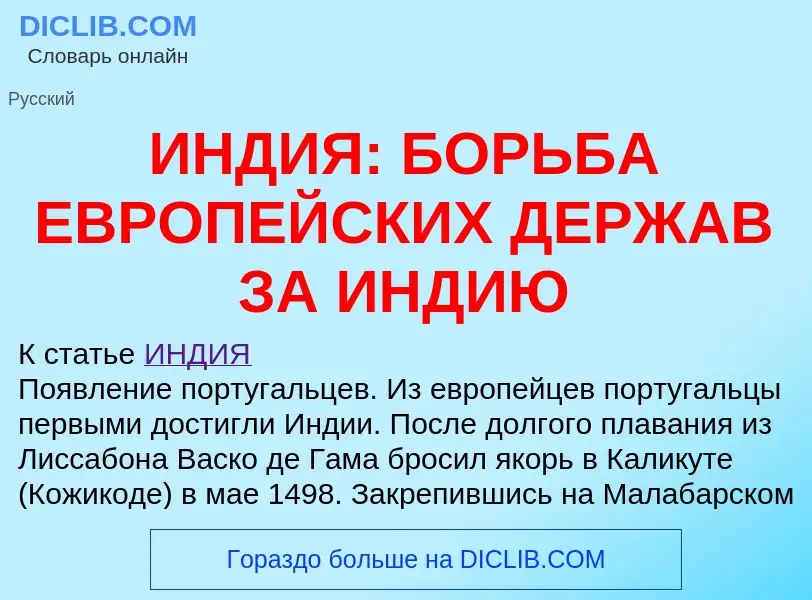 DICLIB.COM
Словарь онлайн

Русский

ИНДИЯ: БОРЬБА ЕВРОПЕЙСКИХ ДЕРЖАВ ЗА ИНДИЮ

К статье ИНДИЯ
Появление португальцев. Из европейцев португальцы первыми достигли Индии. После долгого плавания из Лиссабона Васко де Гама бросил якорь в Каликуте (Кожикоде) в мае 1498. Закрепившись на Малабарском

Гораздо больше на DICLIB.COM